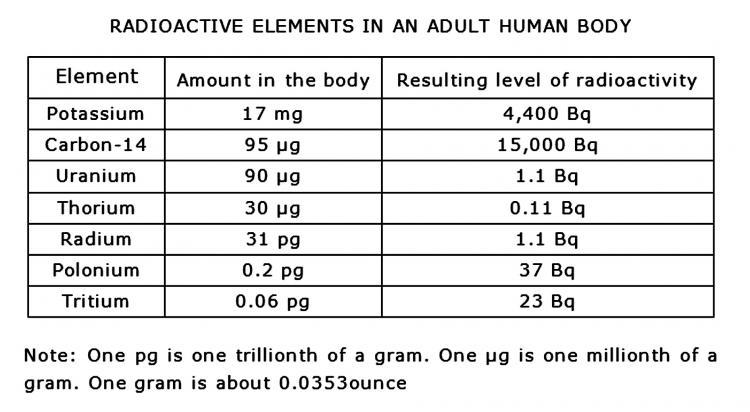 RADIOACTIVE ELEMENTS IN AN ADULT HUMAN BODY

| Element | Amount in the body | Resulting level of radioactivity |
|---|---|---|
| Potassium | 17 mg | 4,400 Bq |
| Carbon-14 | 95 µg | 15,000 Bq |
| Uranium | 90 µg | 1.1 Bq |
| Thorium | 30 µg | 0.11 Bq |
| Radium | 31 pg | 1.1 Bq |
| Polonium | 0.2 pg | 37 Bq |
| Tritium | 0.06 pg | 23 Bq |

Note: One pg is one trillionth of a gram. One µg is one millionth of a gram. One gram is about 0.0353ounce